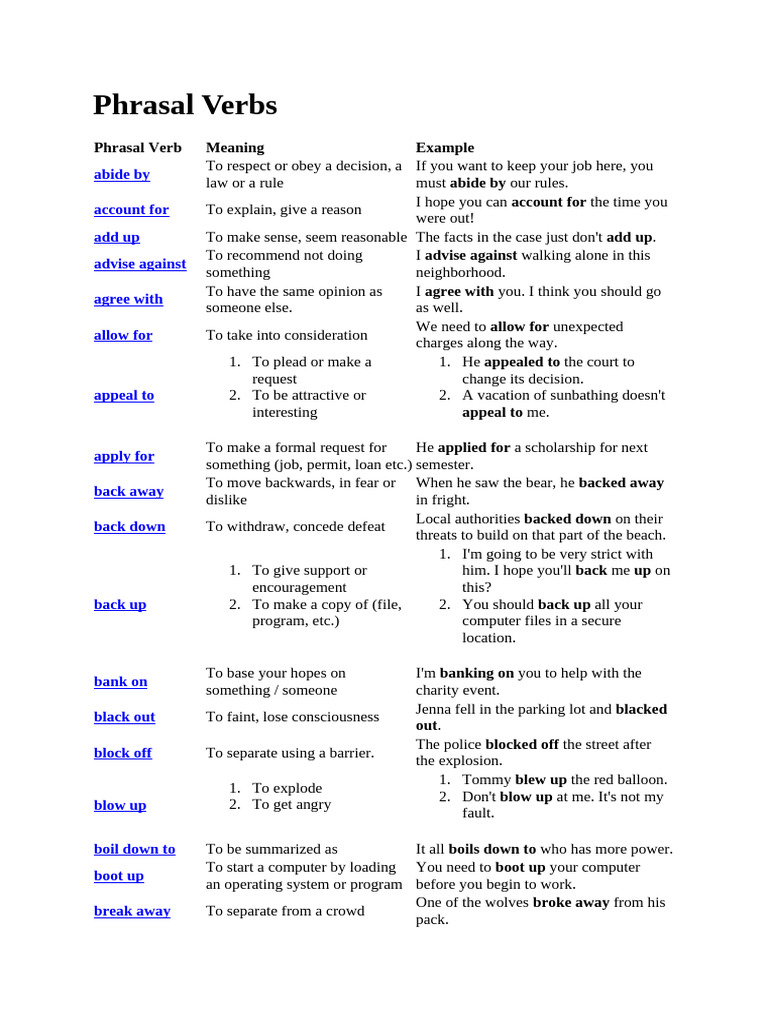 Phrasal Verbs

| Phrasal Verb | Meaning | Example |
|---|---|---|
| abide by | To respect or obey a decision, a law or a rule | If you want to keep your job here, you must abide by our rules. |
| account for | To explain, give a reason | I hope you can account for the time you were out! |
| add up | To make sense, seem reasonable | The facts in the case just don't add up. |
| advise against | To recommend not doing something | I advise against walking alone in this neighborhood. |
| agree with | To have the same opinion as someone else. | I agree with you. I think you should go as well. |
| allow for | To take into consideration | We need to allow for unexpected charges along the way. |
| appeal to | 1. To plead or make a request 2. To be attractive or interesting | 1. He appealed to the court to change its decision. 2. A vacation of sunbathing doesn't appeal to me. |
| apply for | To make a formal request for something (job, permit, loan etc.) | He applied for a scholarship for next semester. |
| back away | To move backwards, in fear or dislike | When he saw the bear, he backed away in fright. |
| back down | To withdraw, concede defeat | Local authorities backed down on their threats to build on that part of the beach. |
| back up | 1. To give support or encouragement 2. To make a copy of (file, program, etc.) | 1. I'm going to be very strict with him. I hope you'll back me up on this? 2. You should back up all your computer files in a secure location. |
| bank on | To base your hopes on something / someone | I'm banking on you to help with the charity event. |
| black out | To faint, lose consciousness | Jenna fell in the parking lot and blacked out. |
| block off | To separate using a barrier. | The police blocked off the street after the explosion. |
| blow up | 1. To explode 2. To get angry | 1. Tommy blew up the red balloon. 2. Don't blow up at me. It's not my fault. |
| boil down to | To be summarized as | It all boils down to who has more power. |
| boot up | To start a computer by loading an operating system or program | You need to boot up your computer before you begin to work. |
| break away | To separate from a crowd | One of the wolves broke away from his pack. |